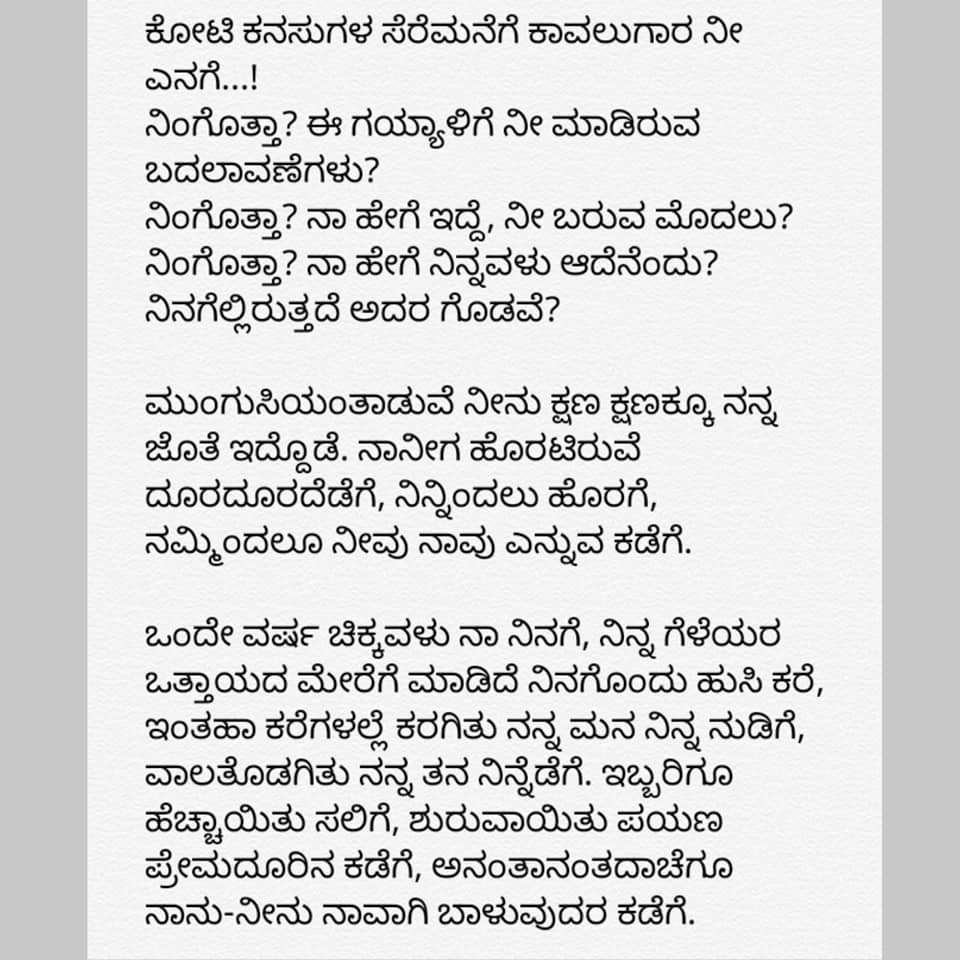 ಕೋಟಿ ಕನಸುಗಳ ಸೆರೆಮನೆಗೆ ಕಾವಲುಗಾರ ನೀ ಎನಗೆ...!
ನಿಂಗೊತ್ತಾ? ಈ ಗಯ್ಯಾಳಿಗೆ ನೀ ಮಾಡಿರುವ ಬದಲಾವಣೆಗಳು?
ನಿಂಗೊತ್ತಾ? ನಾ ಹೇಗೆ ಇದ್ದೆ, ನೀ ಬರುವ ಮೊದಲು?
ನಿಂಗೊತ್ತಾ? ನಾ ಹೇಗೆ ನಿನ್ನವಳು ಆದೆನೆಂದು?
ನಿನಗೆಲ್ಲಿರುತ್ತದೆ ಅದರ ಗೊಡವೆ?

ಮುಂಗುಸಿಯಂತಾಡುವೆ ನೀನು ಕ್ಷಣ ಕ್ಷಣಕ್ಕೂ ನನ್ನ ಜೊತೆ ಇದ್ದೊಡೆ. ನಾನೀಗ ಹೊರಟಿರುವೆ ದೂರದೂರದೆಡೆಗೆ, ನಿನ್ನಿಂದಲು ಹೊರಗೆ, ನಮ್ಮಿಂದಲೂ ನೀವು ನಾವು ಎನ್ನುವ ಕಡೆಗೆ.

ಒಂದೇ ವರ್ಷ ಚಿಕ್ಕವಳು ನಾ ನಿನಗೆ, ನಿನ್ನ ಗೆಳೆಯರ ಒತ್ತಾಯದ ಮೇರೆಗೆ ಮಾಡಿದೆ ನಿನಗೊಂದು ಹುಸಿ ಕರೆ, ಇಂತಹಾ ಕರೆಗಳಲ್ಲೆ ಕರಗಿತು ನನ್ನ ಮನ ನಿನ್ನ ನುಡಿಗೆ, ವಾಲತೊಡಗಿತು ನನ್ನ ತನ ನಿನ್ನೆಡೆಗೆ. ಇಬ್ಬರಿಗೂ ಹೆಚ್ಚಾಯಿತು ಸಲಿಗೆ, ಶುರುವಾಯಿತು ಪಯಣ ಪ್ರೇಮದೂರಿನ ಕಡೆಗೆ, ಅನಂತಾನಂತದಾಚೆಗೂ ನಾನು-ನೀನು ನಾವಾಗಿ ಬಾಳುವುದರ ಕಡೆಗೆ.